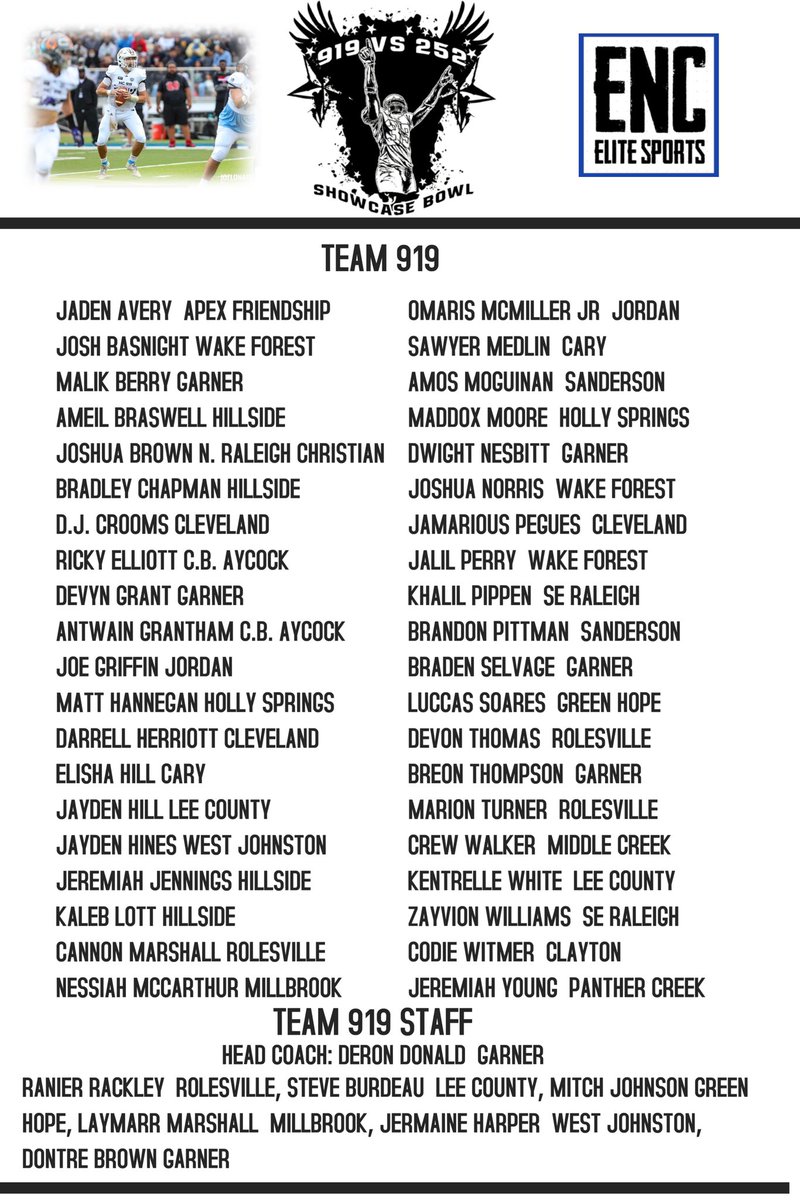 919 VS 252
SHOWCASE BOWL

ENC
ELITE SPORTS

TEAM 919

JADEN AVERY APEX FRIENDSHIP
JOSH BASNIGHT WAKE FOREST
MALIK BERRY GARNER
AMEIL BRASWELL HILLSIDE
JOSHUA BROWN N. RALEIGH CHRISTIAN
BRADLEY CHAPMAN HILLSIDE
D.J. CROOMS CLEVELAND
RICKY ELLIOTT C.B. AYCOCK
DEVYN GRANT GARNER
ANTWAIN GRANTHAM C.B. AYCOCK
JOE GRIFFIN JORDAN
MATT HANNEGAN HOLLY SPRINGS
DARRELL HERRIOTT CLEVELAND
ELISHA HILL CARY
JAYDEN HILL LEE COUNTY
JAYDEN HINES WEST JOHNSTON
JEREMIAH JENNINGS HILLSIDE
KALEB LOTT HILLSIDE
CANNON MARSHALL ROLESVILLE
NESSIAH MCCARTHUR MILLBROOK

OMARIS MCMILLER JR JORDAN
SAWYER MEDLIN CARY
AMOS MOGUINAN SANDERSON
MADDOX MOORE HOLLY SPRINGS
DWIGHT NESBITT GARNER
JOSHUA NORRIS WAKE FOREST
JAMARIOUS PEGUES CLEVELAND
JALIL PERRY WAKE FOREST
KHALIL PIPPEN SE RALEIGH
BRANDON PITTMAN SANDERSON
BRADEN SELVAGE GARNER
LUCCAS SOARES GREEN HOPE
DEVON THOMAS ROLESVILLE
BREON THOMPSON GARNER
MARION TURNER ROLESVILLE
CREW WALKER MIDDLE CREEK
KENTRELLE WHITE LEE COUNTY
ZAYVION WILLIAMS SE RALEIGH
CODIE WITMER CLAYTON
JEREMIAH YOUNG PANTHER CREEK

TEAM 919 STAFF
HEAD COACH: DERON DONALD GARNER
RANIER RACKLEY ROLESVILLE, STEVE BURDEAU LEE COUNTY, MITCH JOHNSON GREEN HOPE, LAYMARR MARSHALL MILLBROOK, JERMAINE HARPER WEST JOHNSTON, DONTRE BROWN GARNER